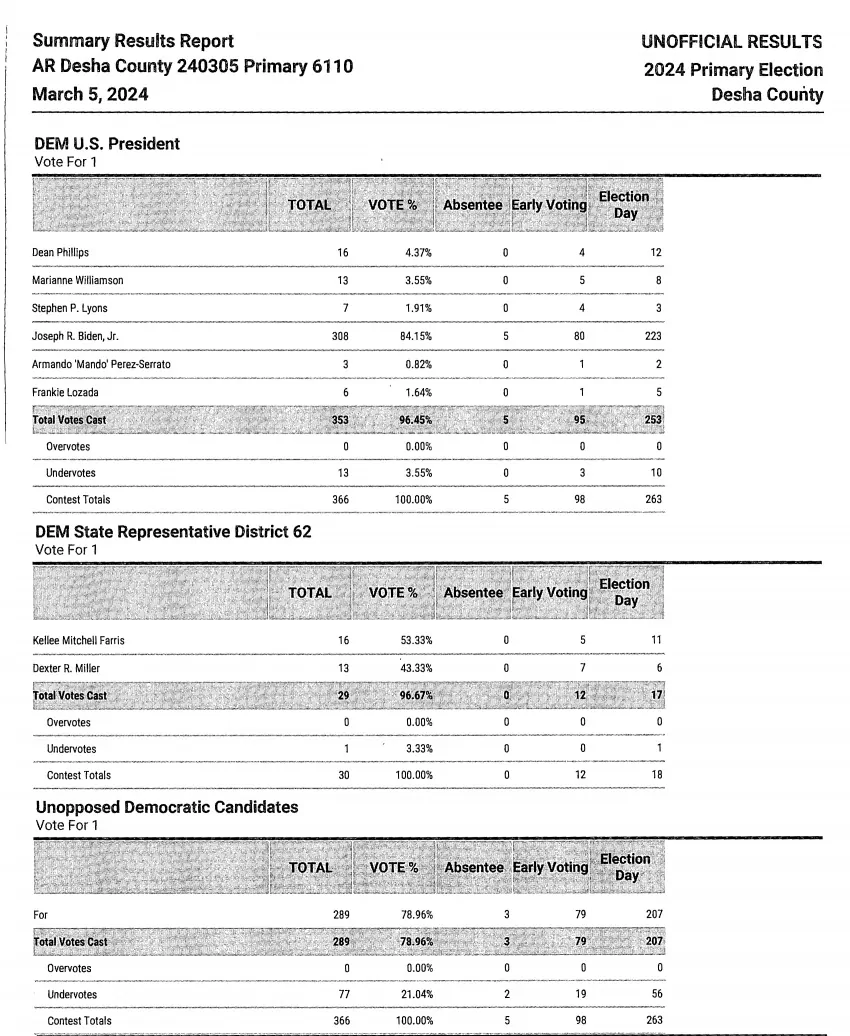 Summary Results Report
AR Desha County 240305 Primary 6110
March 5, 2024

UNOFFICIAL RESULTS
2024 Primary Election
Desha County

DEM U.S. President
Vote For 1

| | TOTAL | VOTE % | Absentee | Early Voting | Election Day |
|---|---|---|---|---|---|
| Dean Phillips | 16 | 4.37% | 0 | 4 | 12 |
| Marianne Williamson | 13 | 3.55% | 0 | 5 | 8 |
| Stephen P. Lyons | 7 | 1.91% | 0 | 4 | 3 |
| Joseph R. Biden, Jr. | 308 | 84.15% | 5 | 80 | 223 |
| Armando 'Mando' Perez-Serrato | 3 | 0.82% | 0 | 1 | 2 |
| Frankie Lozada | 6 | 1.64% | 0 | 1 | 5 |
| Total Votes Cast | 353 | 96.45% | 5 | 95 | 253 |
| Overvotes | 0 | 0.00% | 0 | 0 | 0 |
| Undervotes | 13 | 3.55% | 0 | 3 | 10 |
| Contest Totals | 366 | 100.00% | 5 | 98 | 263 |

DEM State Representative District 62
Vote For 1

| | TOTAL | VOTE % | Absentee | Early Voting | Election Day |
|---|---|---|---|---|---|
| Kellee Mitchell Farris | 16 | 53.33% | 0 | 5 | 11 |
| Dexter R. Miller | 13 | 43.33% | 0 | 7 | 6 |
| Total Votes Cast | 29 | 96.67% | 0 | 12 | 17 |
| Overvotes | 0 | 0.00% | 0 | 0 | 0 |
| Undervotes | 1 | 3.33% | 0 | 0 | 1 |
| Contest Totals | 30 | 100.00% | 0 | 12 | 18 |

Unopposed Democratic Candidates
Vote For 1

| | TOTAL | VOTE % | Absentee | Early Voting | Election Day |
|---|---|---|---|---|---|
| For | 289 | 78.96% | 3 | 79 | 207 |
| Total Votes Cast | 289 | 78.96% | 3 | 79 | 207 |
| Overvotes | 0 | 0.00% | 0 | 0 | 0 |
| Undervotes | 77 | 21.04% | 2 | 19 | 56 |
| Contest Totals | 366 | 100.00% | 5 | 98 | 263 |